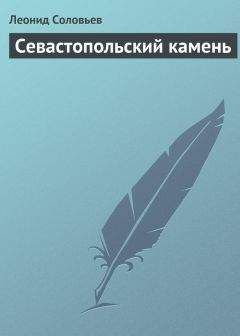 Леонид Соловьев

Севастопольский камень